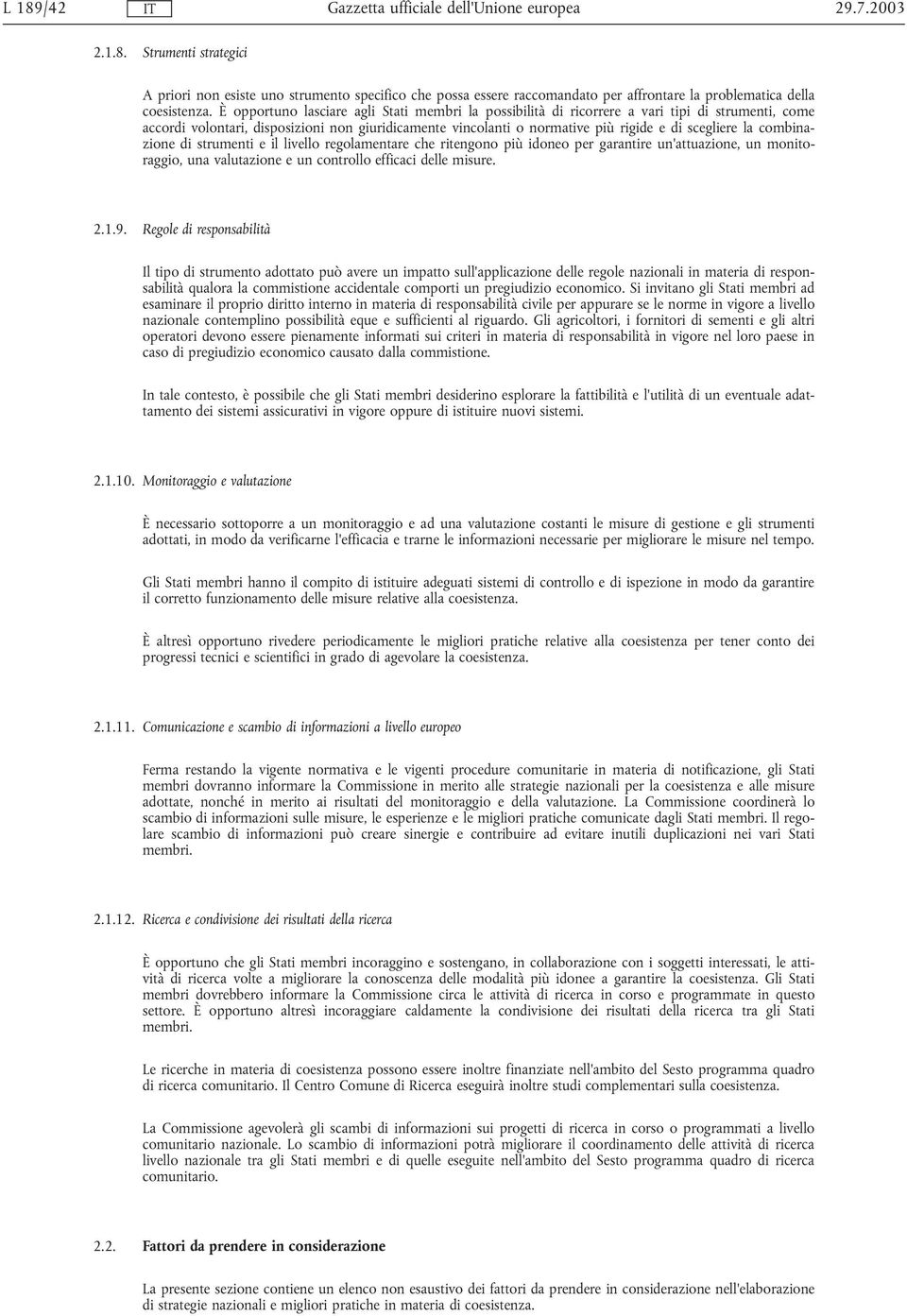 L 189/42 IT Gazzetta ufficiale dell'Unione europea 29.7.2003

2.1.8. Strumenti strategici

A priori non esiste uno strumento specifico che possa essere raccomandato per affrontare la problematica della coesistenza. È opportuno lasciare agli Stati membri la possibilità di ricorrere a vari tipi di strumenti, come accordi volontari, disposizioni non giuridicamente vincolanti o normative più rigide e di scegliere la combinazione di strumenti e il livello regolamentare che ritengono più idoneo per garantire un'attuazione, un monitoraggio, una valutazione e un controllo efficaci delle misure.

2.1.9. Regole di responsabilità

Il tipo di strumento adottato può avere un impatto sull'applicazione delle regole nazionali in materia di responsabilità qualora la commistione accidentale comporti un pregiudizio economico. Si invitano gli Stati membri ad esaminare il proprio diritto interno in materia di responsabilità civile per appurare se le norme in vigore a livello nazionale contemplino possibilità eque e sufficienti al riguardo. Gli agricoltori, i fornitori di sementi e gli altri operatori devono essere pienamente informati sui criteri in materia di responsabilità in vigore nel loro paese in caso di pregiudizio economico causato dalla commistione.

In tale contesto, è possibile che gli Stati membri desiderino esplorare la fattibilità e l'utilità di un eventuale adattamento dei sistemi assicurativi in vigore oppure di istituire nuovi sistemi.

2.1.10. Monitoraggio e valutazione

È necessario sottoporre a un monitoraggio e ad una valutazione costanti le misure di gestione e gli strumenti adottati, in modo da verificarne l'efficacia e trarne le informazioni necessarie per migliorare le misure nel tempo.

Gli Stati membri hanno il compito di istituire adeguati sistemi di controllo e di ispezione in modo da garantire il corretto funzionamento delle misure relative alla coesistenza.

È altresì opportuno rivedere periodicamente le migliori pratiche relative alla coesistenza per tener conto dei progressi tecnici e scientifici in grado di agevolare la coesistenza.

2.1.11. Comunicazione e scambio di informazioni a livello europeo

Ferma restando la vigente normativa e le vigenti procedure comunitarie in materia di notificazione, gli Stati membri dovranno informare la Commissione in merito alle strategie nazionali per la coesistenza e alle misure adottate, nonché in merito ai risultati del monitoraggio e della valutazione. La Commissione coordinerà lo scambio di informazioni sulle misure, le esperienze e le migliori pratiche comunicate dagli Stati membri. Il regolare scambio di informazioni può creare sinergie e contribuire ad evitare inutili duplicazioni nei vari Stati membri.

2.1.12. Ricerca e condivisione dei risultati della ricerca

È opportuno che gli Stati membri incoraggino e sostengano, in collaborazione con i soggetti interessati, le attività di ricerca volte a migliorare la conoscenza delle modalità più idonee a garantire la coesistenza. Gli Stati membri dovrebbero informare la Commissione circa le attività di ricerca in corso e programmate in questo settore. È opportuno altresì incoraggiare caldamente la condivisione dei risultati della ricerca tra gli Stati membri.

Le ricerche in materia di coesistenza possono essere inoltre finanziate nell'ambito del Sesto programma quadro di ricerca comunitario. Il Centro Comune di Ricerca eseguirà inoltre studi complementari sulla coesistenza.

La Commissione agevolerà gli scambi di informazioni sui progetti di ricerca in corso o programmati a livello comunitario nazionale. Lo scambio di informazioni potrà migliorare il coordinamento delle attività di ricerca livello nazionale tra gli Stati membri e di quelle eseguite nell'ambito del Sesto programma quadro di ricerca comunitario.

2.2. Fattori da prendere in considerazione

La presente sezione contiene un elenco non esaustivo dei fattori da prendere in considerazione nell'elaborazione di strategie nazionali e migliori pratiche in materia di coesistenza.